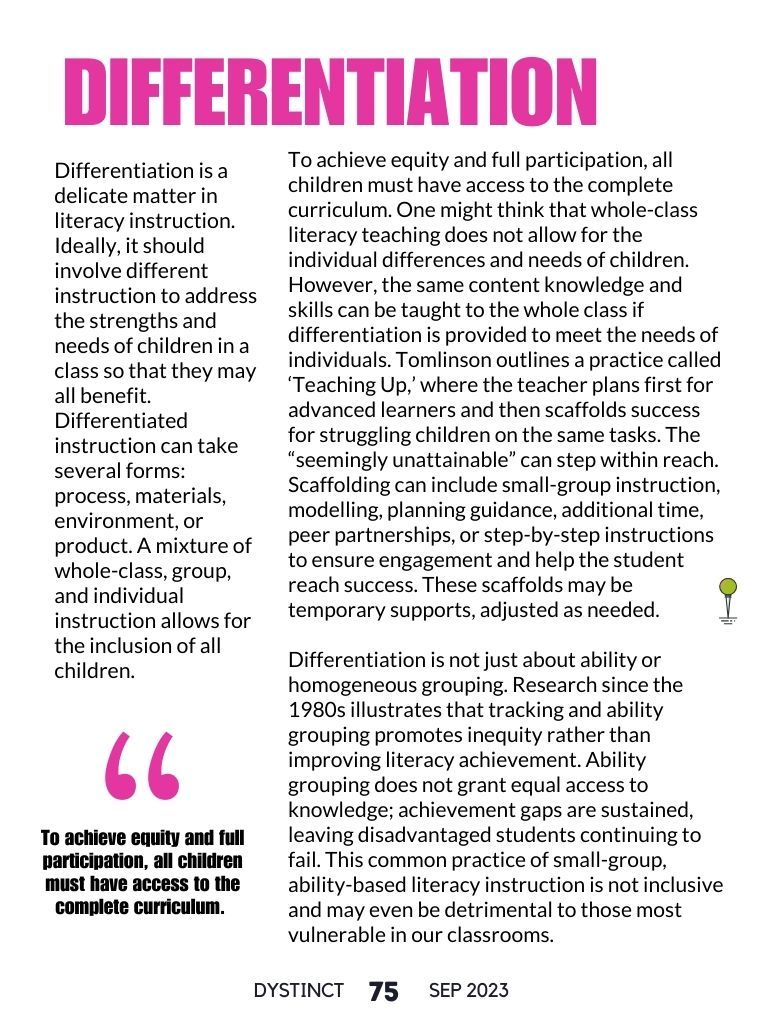 DIFFERENTIATION

Differentiation is a delicate matter in literacy instruction. Ideally, it should involve different instruction to address the strengths and needs of children in a class so that they may all benefit. Differentiated instruction can take several forms: process, materials, environment, or product. A mixture of whole-class, group, and individual instruction allows for the inclusion of all children.

“

To achieve equity and full participation, all children must have access to the complete curriculum.

To achieve equity and full participation, all children must have access to the complete curriculum. One might think that whole-class literacy teaching does not allow for the individual differences and needs of children. However, the same content knowledge and skills can be taught to the whole class if differentiation is provided to meet the needs of individuals. Tomlinson outlines a practice called ‘Teaching Up,’ where the teacher plans first for advanced learners and then scaffolds success for struggling children on the same tasks. The “seemingly unattainable” can step within reach. Scaffolding can include small-group instruction, modelling, planning guidance, additional time, peer partnerships, or step-by-step instructions to ensure engagement and help the student reach success. These scaffolds may be temporary supports, adjusted as needed.

Differentiation is not just about ability or homogeneous grouping. Research since the 1980s illustrates that tracking and ability grouping promotes inequity rather than improving literacy achievement. Ability grouping does not grant equal access to knowledge; achievement gaps are sustained, leaving disadvantaged students continuing to fail. This common practice of small-group, ability-based literacy instruction is not inclusive and may even be detrimental to those most vulnerable in our classrooms.

DYSTINCT 75 SEP 2023